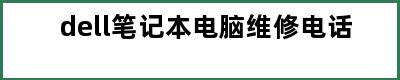 dell笔记本电脑维修电话